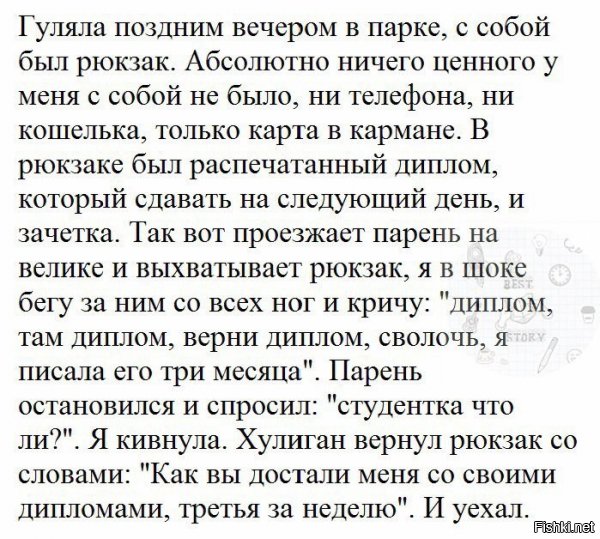 Гуляла поздним вечером в парке, с собой был рюкзак. Абсолютно ничего ценного у меня с собой не было, ни телефона, ни кошелька, только карта в кармане. В рюкзаке был распечатанный диплом, который сдавать на следующий день, и зачетка. Так вот проезжает парень на велике и выхватывает рюкзак, я в шоке бегу за ним со всех ног и кричу: "диплом, там диплом, верни диплом, сволочь, я писала его три месяца". Парень остановился и спросил: "студентка что ли?". Я кивнула. Хулиган вернул рюкзак со словами: "Как вы достали меня со своими дипломами, третья за неделю". И уехал.

BEST
STORY

Fishki.net